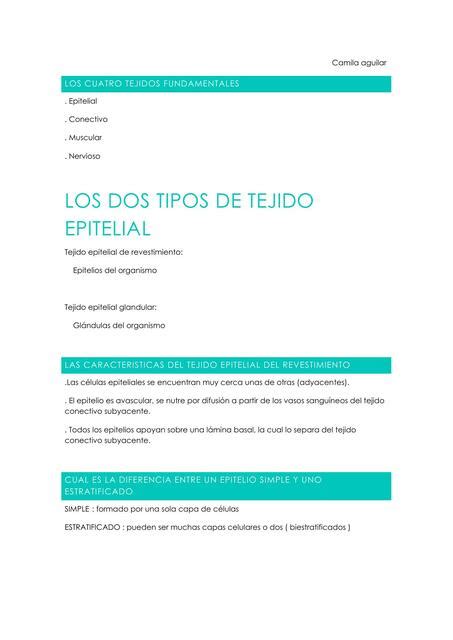 Camila aguilar

LOS CUATRO TEJIDOS FUNDAMENTALES

. Epitelial

. Conectivo

. Muscular

. Nervioso

LOS DOS TIPOS DE TEJIDO EPITELIAL

Tejido epitelial de revestimiento:

Epitelios del organismo

Tejido epitelial glandular:

Glándulas del organismo

LAS CARACTERISTICAS DEL TEJIDO EPITELIAL DEL REVESTIMIENTO

.Las células epiteliales se encuentran muy cerca unas de otras (adyacentes).

. El epitelio es avascular, se nutre por difusión a partir de los vasos sanguíneos del tejido conectivo subyacente.

. Todos los epitelios apoyan sobre una lámina basal, la cual lo separa del tejido conectivo subyacente.

CUAL ES LA DIFERENCIA ENTRE UN EPITELIO SIMPLE Y UNO ESTRATIFICADO

SIMPLE : formado por una sola capa de células

ESTRATIFICADO : pueden ser muchas capas celulares o dos ( biestratificados )